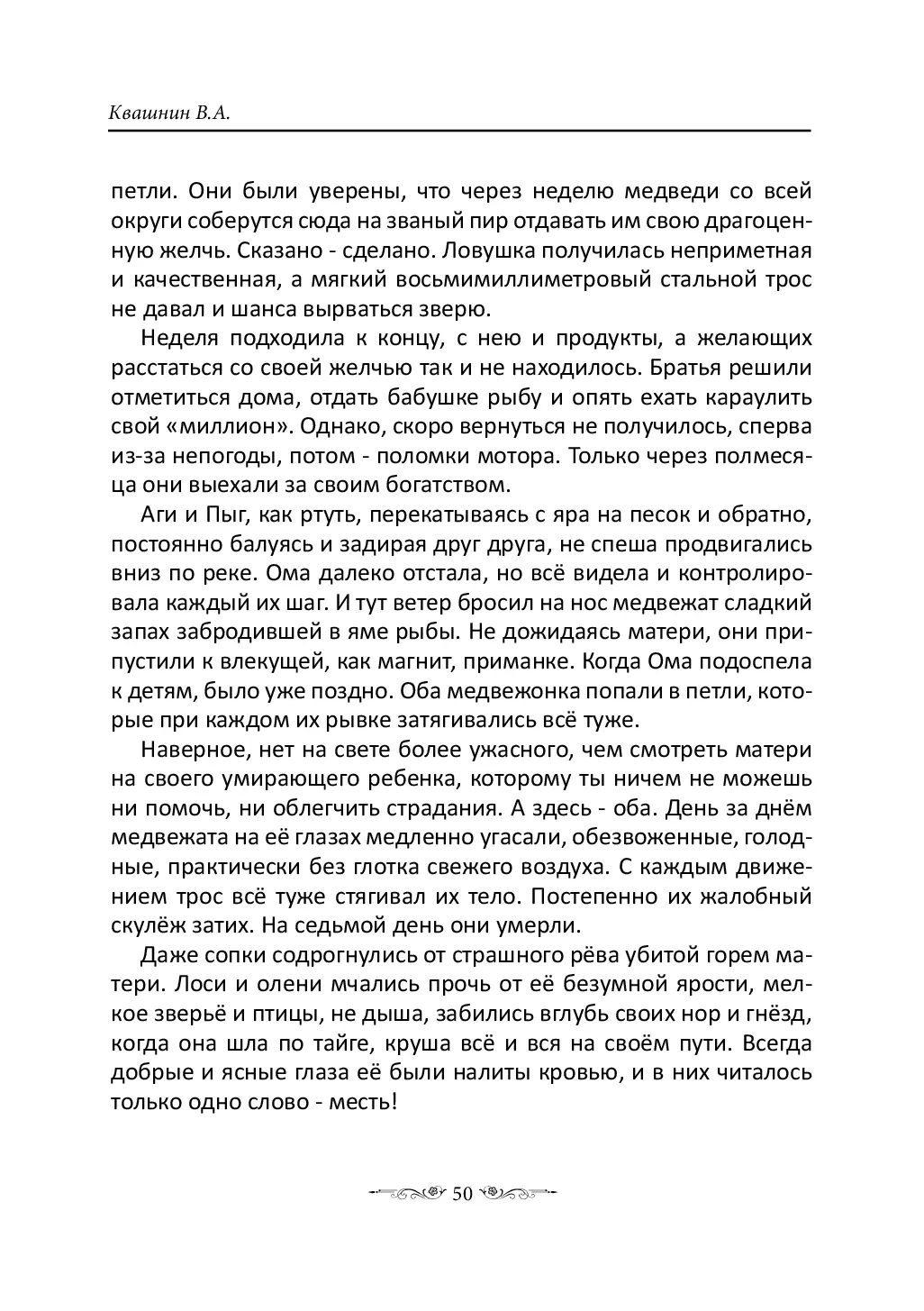 Квашнин В.А.

петли. Они были уверены, что через неделю медведи со всей округи соберутся сюда на званый пир отдавать им свою драгоценную желчь. Сказано - сделано. Ловушка получилась неприметная и качественная, а мягкий восьмимиллиметровый стальной трос не давал и шанса вырваться зверю.

Неделя подходила к концу, с нею и продукты, а желающих расстаться со своей желчью так и не находилось. Братья решили отметиться дома, отдать бабушке рыбу и опять ехать караулить свой «миллион». Однако, скоро вернуться не получилось, сперва из-за непогоды, потом - поломки мотора. Только через полмесяца они выехали за своим богатством.

Аги и Пыг, как ртуть, перекатываясь с яра на песок и обратно, постоянно балуясь и задирая друг друга, не спеша продвигались вниз по реке. Ома далеко отстала, но всё видела и контролировала каждый их шаг. И тут ветер бросил на нос медвежат сладкий запах забродившей в яме рыбы. Не дожидаясь матери, они припустили к влекущей, как магнит, приманке. Когда Ома подоспела к детям, было уже поздно. Оба медвежонка попали в петли, которые при каждом их рывке затягивались всё туже.

Наверное, нет на свете более ужасного, чем смотреть матери на своего умирающего ребенка, которому ты ничем не можешь ни помочь, ни облегчить страдания. А здесь - оба. День за днём медвежата на её глазах медленно угасали, обезвоженные, голодные, практически без глотка свежего воздуха. С каждым движением трос всё туже стягивал их тело. Постепенно их жалобный скулёж затих. На седьмой день они умерли.

Даже сопки содрогнулись от страшного рёва убитой горем матери. Лоси и олени мчались прочь от её безумной ярости, мелкое зверьё и птицы, не дыша, забились вглубь своих нор и гнёзд, когда она шла по тайге, круша всё и вся на своём пути. Всегда добрые и ясные глаза её были налиты кровью, и в них читалось только одно слово - месть!

50